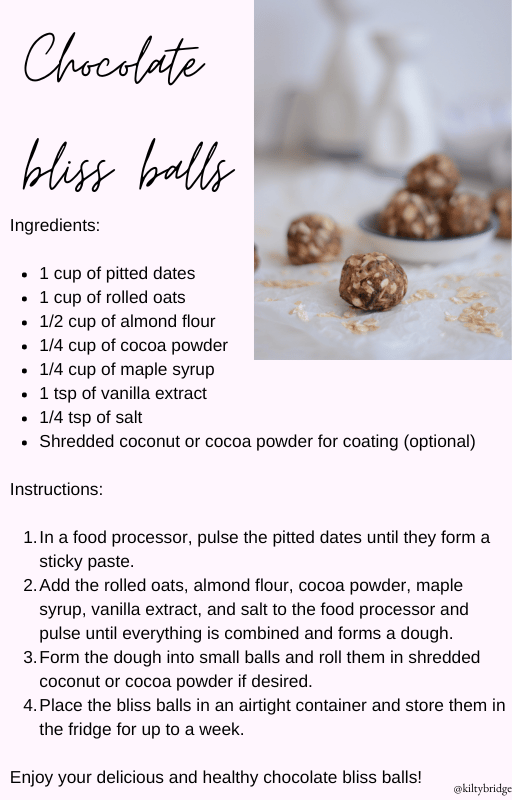 Chocolate bliss balls

Ingredients:

- 1 cup of pitted dates
- 1 cup of rolled oats
- 1/2 cup of almond flour
- 1/4 cup of cocoa powder
- 1/4 cup of maple syrup
- 1 tsp of vanilla extract
- 1/4 tsp of salt
- Shredded coconut or cocoa powder for coating (optional)

Instructions:

1. In a food processor, pulse the pitted dates until they form a sticky paste.
2. Add the rolled oats, almond flour, cocoa powder, maple syrup, vanilla extract, and salt to the food processor and pulse until everything is combined and forms a dough.
3. Form the dough into small balls and roll them in shredded coconut or cocoa powder if desired.
4. Place the bliss balls in an airtight container and store them in the fridge for up to a week.

Enjoy your delicious and healthy chocolate bliss balls!

@kiltybridge